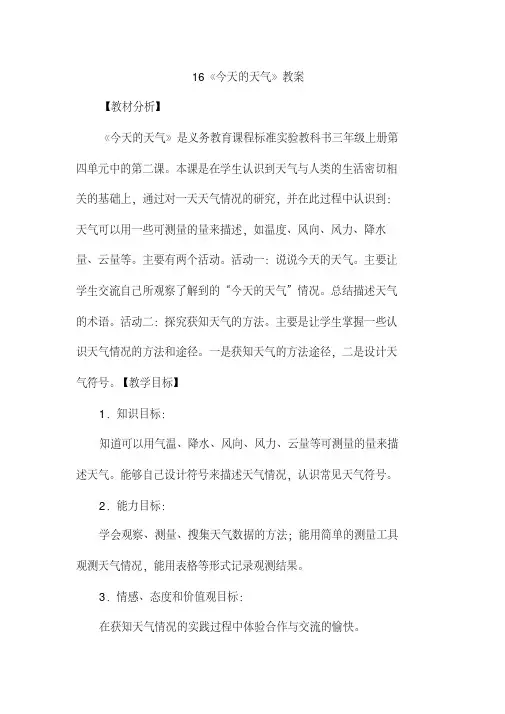 16《今天的天气》教案

【教材分析】

《今天的天气》是义务教育课程标准实验教科书三年级上册第四单元中的第二课。本课是在学生认识到天气与人类的生活密切相关的基础上，通过对一天天气情况的研究，并在此过程中认识到：天气可以用一些可测量的量来描述，如温度、风向、风力、降水量、云量等。主要有两个活动。活动一：说说今天的天气。主要让学生交流自己所观察了解到的“今天的天气”情况。总结描述天气的术语。活动二：探究获知天气的方法。主要是让学生掌握一些认识天气情况的方法和途径。一是获知天气的方法途径，二是设计天气符号。【教学目标】

1．知识目标：

知道可以用气温、降水、风向、风力、云量等可测量的量来描述天气。能够自己设计符号来描述天气情况，认识常见天气符号。

2．能力目标：

学会观察、测量、搜集天气数据的方法；能用简单的测量工具观测天气情况，能用表格等形式记录观测结果。

3．情感、态度和价值观目标：

在获知天气情况的实践过程中体验合作与交流的愉快。